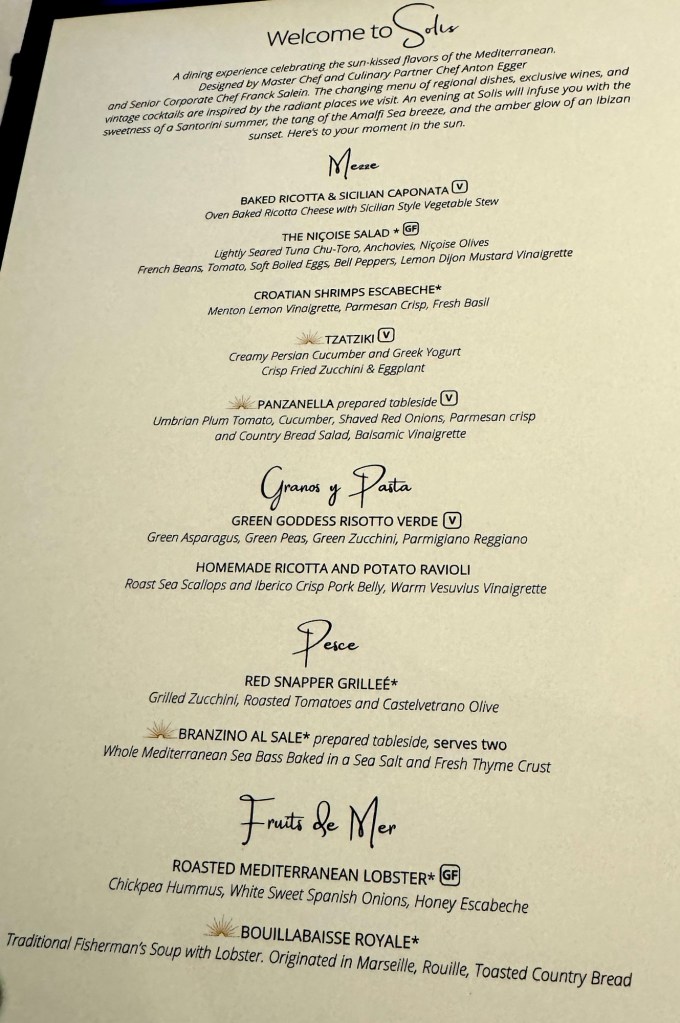 Welcome to Solis

A dining experience celebrating the sun-kissed flavors of the Mediterranean. Designed by Master Chef and Culinary Partner Chef Anton Egger and Senior Corporate Chef Franck Salein. The changing menu of regional dishes, exclusive wines, and vintage cocktails are inspired by the radiant places we visit. An evening at Solis will infuse you with the sweetness of a Santorini summer, the tang of the Amalfi Sea breeze, and the amber glow of an Ibizan sunset. Here's to your moment in the sun.

Mezze

BAKED RICOTTA & SICILIAN CAPONATA V
Oven Baked Ricotta Cheese with Sicilian Style Vegetable Stew

THE NIÇOISE SALAD * GF
Lightly Seared Tuna Chu-Toro, Anchovies, Niçoise Olives
French Beans, Tomato, Soft Boiled Eggs, Bell Peppers, Lemon Dijon Mustard Vinaigrette

CROATIAN SHRIMPS ESCABECHE*
Menton Lemon Vinaigrette, Parmesan Crisp, Fresh Basil

TZATZIKI V
Creamy Persian Cucumber and Greek Yogurt
Crisp Fried Zucchini & Eggplant

PANZANELLA prepared tableside V
Umbrian Plum Tomato, Cucumber, Shaved Red Onions, Parmesan crisp
and Country Bread Salad, Balsamic Vinaigrette

Granos y Pasta

GREEN GODDESS RISOTTO VERDE V
Green Asparagus, Green Peas, Green Zucchini, Parmigiano Reggiano

HOMEMADE RICOTTA AND POTATO RAVIOLI
Roast Sea Scallops and Iberico Crisp Pork Belly, Warm Vesuvius Vinaigrette

Pesce

RED SNAPPER GRILLEÉ*
Grilled Zucchini, Roasted Tomatoes and Castelvetrano Olive

BRANZINO AL SALE* prepared tableside, serves two
Whole Mediterranean Sea Bass Baked in a Sea Salt and Fresh Thyme Crust

Fruits de Mer

ROASTED MEDITERRANEAN LOBSTER* GF
Chickpea Hummus, White Sweet Spanish Onions, Honey Escabeche

BOUILLABAISSE ROYALE*
Traditional Fisherman's Soup with Lobster. Originated in Marseille, Rouille, Toasted Country Bread